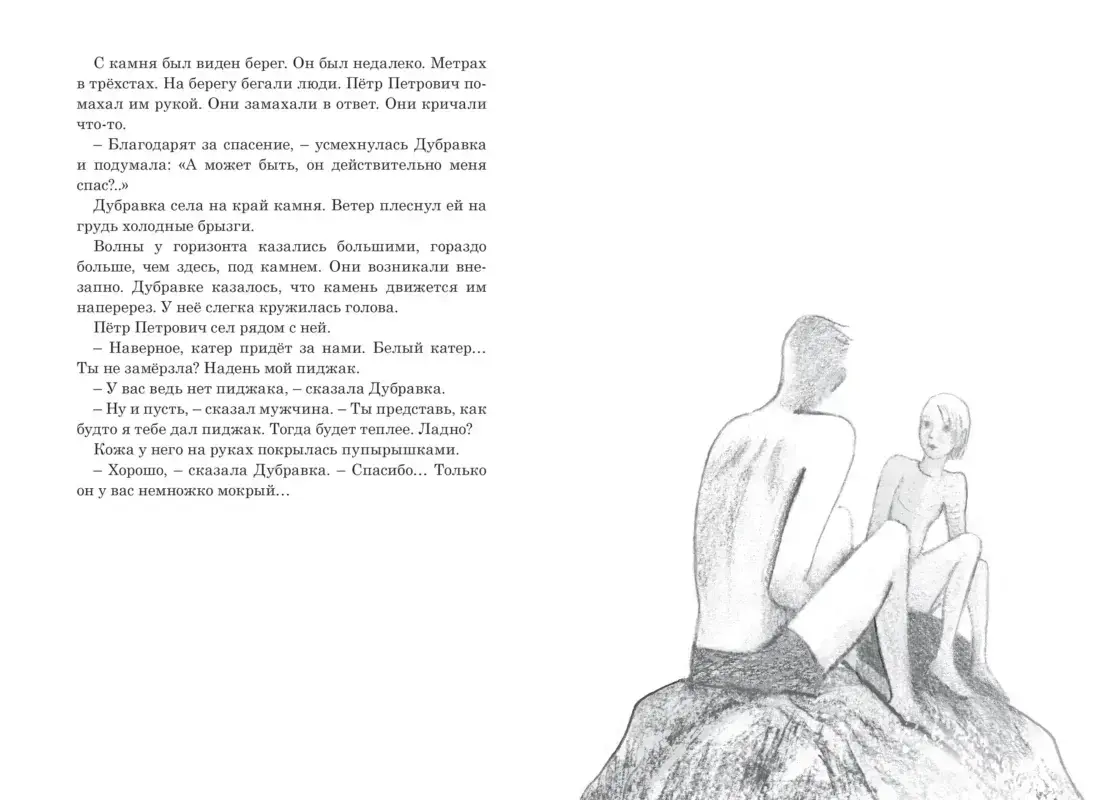 С камня был виден берег. Он был недалеко. Метрах в трёхстах. На берегу бегали люди. Пётр Петрович помахал им рукой. Они замахали в ответ. Они кричали что-то.

– Благодарят за спасение, – усмехнулась Дубравка и подумала: «А может быть, он действительно меня спас?..»

Дубравка села на край камня. Ветер плеснул ей на грудь холодные брызги.

Волны у горизонта казались большими, гораздо больше, чем здесь, под камнем. Они возникали внезапно. Дубравке казалось, что камень движется им наперерез. У неё слегка кружилась голова.

Пётр Петрович сел рядом с ней.

– Наверное, катер придёт за нами. Белый катер… Ты не замёрзла? Надень мой пиджак.

– У вас ведь нет пиджака, – сказала Дубравка.

– Ну и пусть, – сказал мужчина. – Ты представь, как будто я тебе дал пиджак. Тогда будет теплее. Ладно?

Кожа у него на руках покрылась пупырышками.

– Хорошо, – сказала Дубравка. – Спасибо… Только он у вас немножко мокрый…